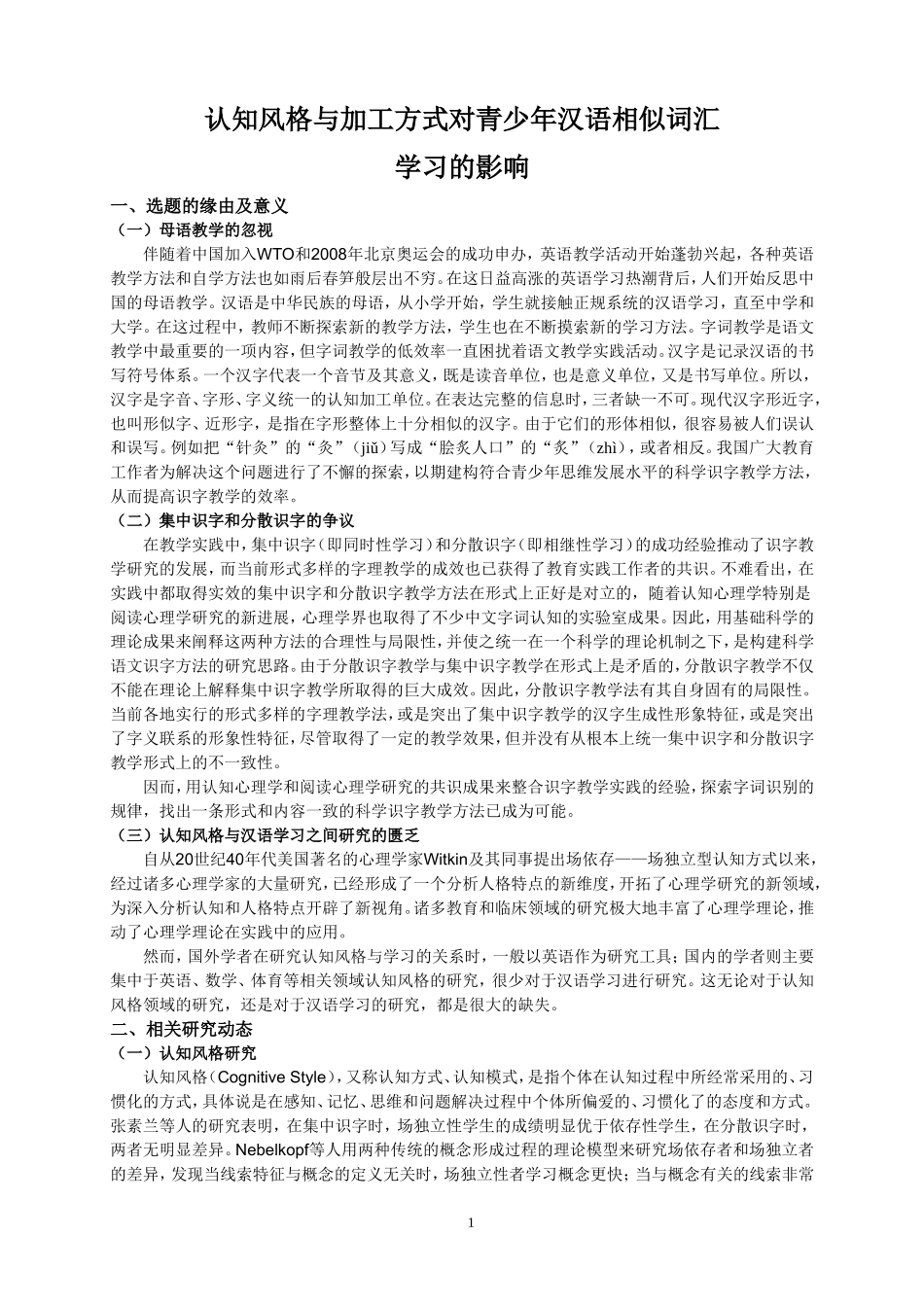 认知风格与加工方式对青少年汉语相似词汇学习的影响

一、选题的缘由及意义

（一）母语教学的忽视

伴随着中国加入WTO和2008年北京奥运会的成功申办，英语教学活动开始蓬勃兴起，各种英语教学方法和自学方法也如雨后春笋般层出不穷。在这日益高涨的英语学习热潮背后，人们开始反思中国的母语教学。汉语是中华民族的母语，从小学开始，学生就接触正规系统的汉语学习，直至中学和大学。在这过程中，教师不断探索新的教学方法，学生也在不断摸索新的学习方法。字词教学是语文教学中最重要的一项内容，但字词教学的低效率一直困扰着语文教学实践活动。汉字是记录汉语的书写符号体系。一个汉字代表一个音节及其意义，既是读音单位，也是意义单位，又是书写单位。所以，汉字是字音、字形、字义统一的认知加工单位。在表达完整的信息时，三者缺一不可。现代汉字形近字，也叫形似字、近形字，是指在字形整体上十分相似的汉字。由于它们的形体相似，很容易被人们误认和误写。例如把“针灸”的“灸”（jiǔ）写成“脍炙人口”的“炙”（zhì），或者相反。我国广大教育工作者为解决这个问题进行了不懈的探索，以期建构符合青少年思维发展水平的科学识字教学方法，从而提高识字教学的效率。

（二）集中识字和分散识字的争议

在教学实践中，集中识字（即同时性学习）和分散识字（即相继性学习）的成功经验推动了识字教学研究的发展，而当前形式多样的字理教学的成效也已获得了教育实践工作者的共识。不难看出，在实践中都取得实效的集中识字和分散识字教学方法在形式上正好是对立的，随着认知心理学特别是阅读心理学研究的新进展，心理学界也取得了不少中文字词认知的实验室成果。因此，用基础科学的理论成果来阐释这两种方法的合理性与局限性，并使之统一在一个科学的理论机制之下，是构建科学语文识字方法的研究思路。由于分散识字教学与集中识字教学在形式上是矛盾的，分散识字教学不仅不能在理论上解释集中识字教学所取得的巨大成效。因此，分散识字教学法有其自身固有的局限性。当前各地实行的形式多样的字理教学法，或是突出了集中识字教学的汉字生成性形象特征，或是突出了字义联系的形象性特征，尽管取得了一定的教学效果，但并没有从根本上统一集中识字和分散识字教学形式上的不一致性。

因而，用认知心理学和阅读心理学研究的共识成果来整合识字教学实践的经验，探索字词识别的规律，找出一条形式和内容一致的科学识字教学方法已成为可能。

（三）认知风格与汉语学习之间研究的匮乏

自从20世纪40年代美国著名的心理学家Witkin及其同事提出场依存——场独立型认知方式以来，经过诸多心理学家的大量研究，已经形成了一个分析人格特点的新维度，开拓了心理学研究的新领域，为深入分析认知和人格特点开辟了新视角。诸多教育和临床领域的研究极大地丰富了心理学理论，推动了心理学理论在实践中的应用。

然而，国外学者在研究认知风格与学习的关系时，一般以英语作为研究工具；国内的学者则主要集中于英语、数学、体育等相关领域认知风格的研究，很少对于汉语学习进行研究。这无论对于认知风格领域的研究，还是对于汉语学习的研究，都是很大的缺失。

二、相关研究动态

（一）认知风格研究

认知风格（Cognitive Style），又称认知方式、认知模式，是指个体在认知过程中所经常采用的、习惯化的方式，具体说是在感知、记忆、思维和问题解决过程中个体所偏爱的、习惯化了的态度和方式。张素兰等人的研究表明，在集中识字时，场独立性学生的成绩明显优于依存性学生，在分散识字时，两者无明显差异。Nebelkopf等人用两种传统的概念形成过程的理论模型来研究场依存者和场独立者的差异，发现当线索特征与概念的定义无关时，场独立性者学习概念更快；当与概念有关的线索非常

1